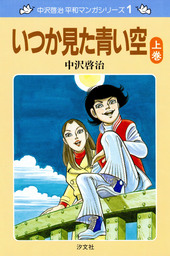 中沢啓治 平和マンガシリーズ 1

いつか見た青い空

上巻

中沢啓治

汐文社